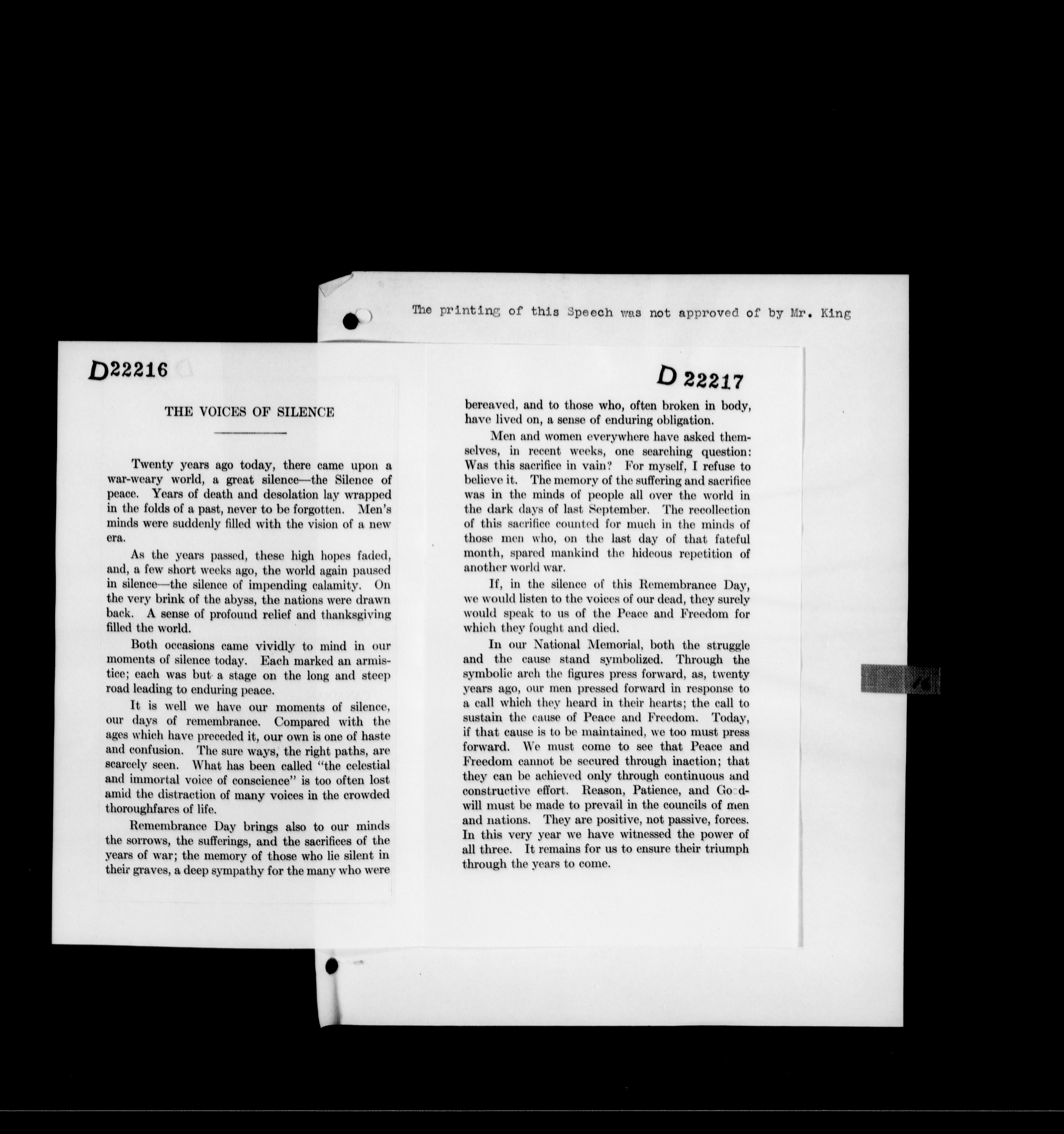 The printing of this Speech was not approved of by Mr. King

D22216

THE VOICES OF SILENCE

Twenty years ago today, there came upon a war-weary world, a great silence—the Silence of peace. Years of death and desolation lay wrapped in the folds of a past, never to be forgotten. Men's minds were suddenly filled with the vision of a new era.

As the years passed, these high hopes faded, and, a few short weeks ago, the world again paused in silence—the silence of impending calamity. On the very brink of the abyss, the nations were drawn back. A sense of profound relief and thanksgiving filled the world.

Both occasions came vividly to mind in our moments of silence today. Each marked an armistice; each was but a stage on the long and steep road leading to enduring peace.

It is well we have our moments of silence, our days of remembrance. Compared with the ages which have preceded it, our own is one of haste and confusion. The sure ways, the right paths, are scarcely seen. What has been called "the celestial and immortal voice of conscience" is too often lost amid the distraction of many voices in the crowded thoroughfares of life.

Remembrance Day brings also to our minds the sorrows, the sufferings, and the sacrifices of the years of war; the memory of those who lie silent in their graves, a deep sympathy for the many who were

D 22217

bereaved, and to those who, often broken in body, have lived on, a sense of enduring obligation.

Men and women everywhere have asked themselves, in recent weeks, one searching question: Was this sacrifice in vain? For myself, I refuse to believe it. The memory of the suffering and sacrifice was in the minds of people all over the world in the dark days of last September. The recollection of this sacrifice counted for much in the minds of those men who, on the last day of that fateful month, spared mankind the hideous repetition of another world war.

If, in the silence of this Remembrance Day, we would listen to the voices of our dead, they surely would speak to us of the Peace and Freedom for which they fought and died.

In our National Memorial, both the struggle and the cause stand symbolized. Through the symbolic arch the figures press forward, as, twenty years ago, our men pressed forward in response to a call which they heard in their hearts; the call to sustain the cause of Peace and Freedom. Today, if that cause is to be maintained, we too must press forward. We must come to see that Peace and Freedom cannot be secured through inaction; that they can be achieved only through continuous and constructive effort. Reason, Patience, and Goodwill must be made to prevail in the councils of men and nations. They are positive, not passive, forces. In this very year we have witnessed the power of all three. It remains for us to ensure their triumph through the years to come.